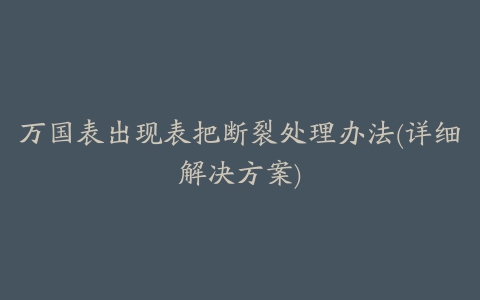 万国表出现表把断裂处理办法(详细解决方案)